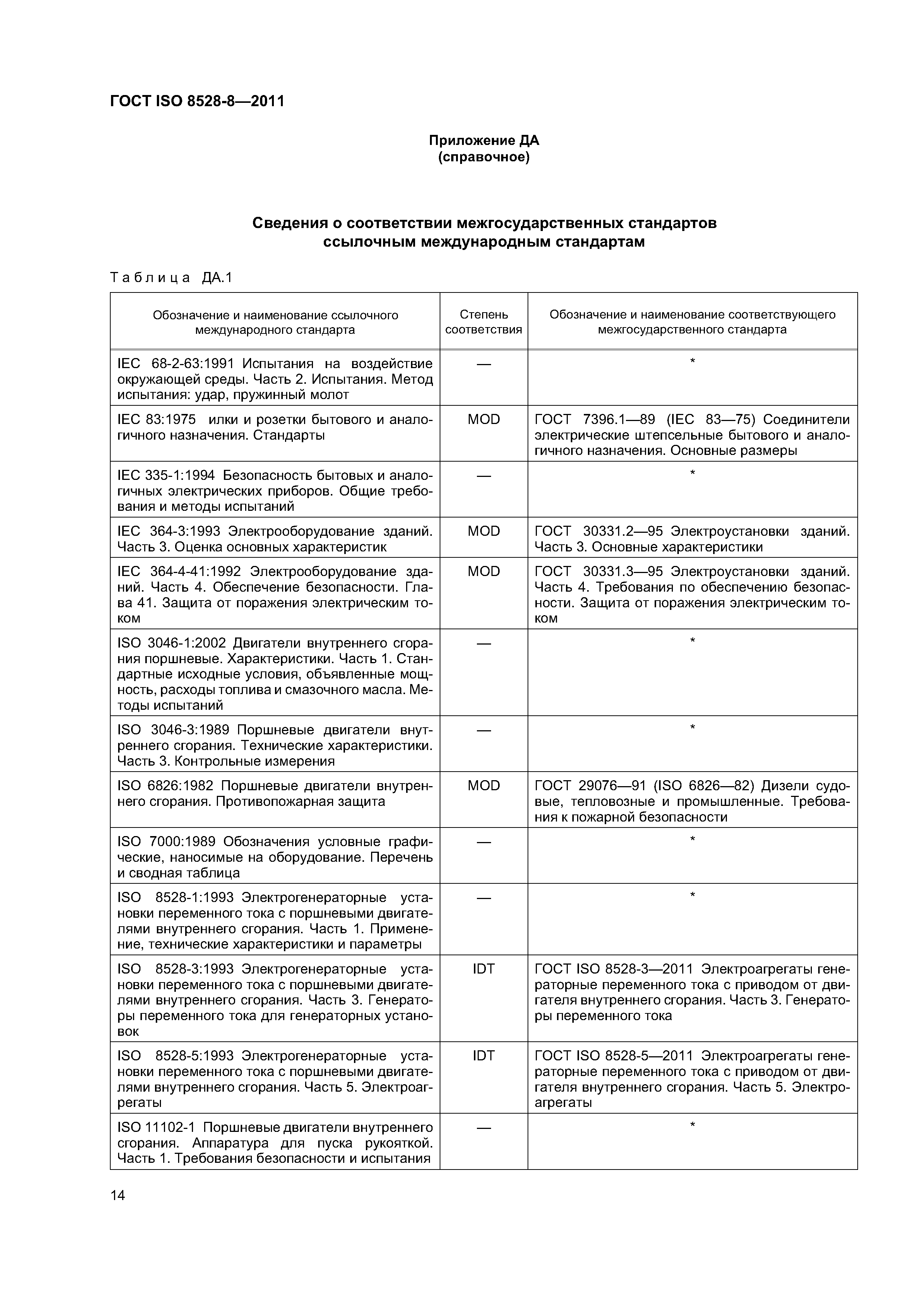 ГОСТ ISO 8528-8—2011

Приложение ДА
(справочное)

Сведения о соответствии межгосударственных стандартов ссылочным международным стандартам

Таблица ДА.1

| Обозначение и наименование ссылочного международного стандарта | Степень соответствия | Обозначение и наименование соответствующего межгосударственного стандарта |
|---|---|---|
| IEC 68-2-63:1991 Испытания на воздействие окружающей среды. Часть 2. Испытания. Метод испытания: удар, пружинный молот | — | * |
| IEC 83:1975 илки и розетки бытового и аналогичного назначения. Стандарты | MOD | ГОСТ 7396.1—89 (IEC 83—75) Соединители электрические штепсельные бытового и аналогичного назначения. Основные размеры |
| IEC 335-1:1994 Безопасность бытовых и аналогичных электрических приборов. Общие требования и методы испытаний | — | * |
| IEC 364-3:1993 Электрооборудование зданий. Часть 3. Оценка основных характеристик | MOD | ГОСТ 30331.2—95 Электроустановки зданий. Часть 3. Основные характеристики |
| IEC 364-4-41:1992 Электрооборудование зданий. Часть 4. Обеспечение безопасности. Глава 41. Защита от поражения электрическим током | MOD | ГОСТ 30331.3—95 Электроустановки зданий. Часть 4. Требования по обеспечению безопасности. Защита от поражения электрическим током |
| ISO 3046-1:2002 Двигатели внутреннего сгорания поршневые. Характеристики. Часть 1. Стандартные исходные условия, объявленные мощность, расходы топлива и смазочного масла. Методы испытаний | — | * |
| ISO 3046-3:1989 Поршневые двигатели внутреннего сгорания. Технические характеристики. Часть 3. Контрольные измерения | — | * |
| ISO 6826:1982 Поршневые двигатели внутреннего сгорания. Противопожарная защита | MOD | ГОСТ 29076—91 (ISO 6826—82) Дизели судовые, тепловозные и промышленные. Требования к пожарной безопасности |
| ISO 7000:1989 Обозначения условные графические, наносимые на оборудование. Перечень и сводная таблица | — | * |
| ISO 8528-1:1993 Электрогенераторные установки переменного тока с поршневыми двигателями внутреннего сгорания. Часть 1. Применение, технические характеристики и параметры | — | * |
| ISO 8528-3:1993 Электрогенераторные установки переменного тока с поршневыми двигателями внутреннего сгорания. Часть 3. Генераторы переменного тока для генераторных установок | IDT | ГОСТ ISO 8528-3—2011 Электроагрегаты генераторные переменного тока с приводом от двигателя внутреннего сгорания. Часть 3. Генераторы переменного тока |
| ISO 8528-5:1993 Электрогенераторные установки переменного тока с поршневыми двигателями внутреннего сгорания. Часть 5. Электроагрегаты | IDT | ГОСТ ISO 8528-5—2011 Электроагрегаты генераторные переменного тока с приводом от двигателя внутреннего сгорания. Часть 5. Электроагрегаты |
| ISO 11102-1 Поршневые двигатели внутреннего сгорания. Аппаратура для пуска рукояткой. Часть 1. Требования безопасности и испытания | — | * |

14